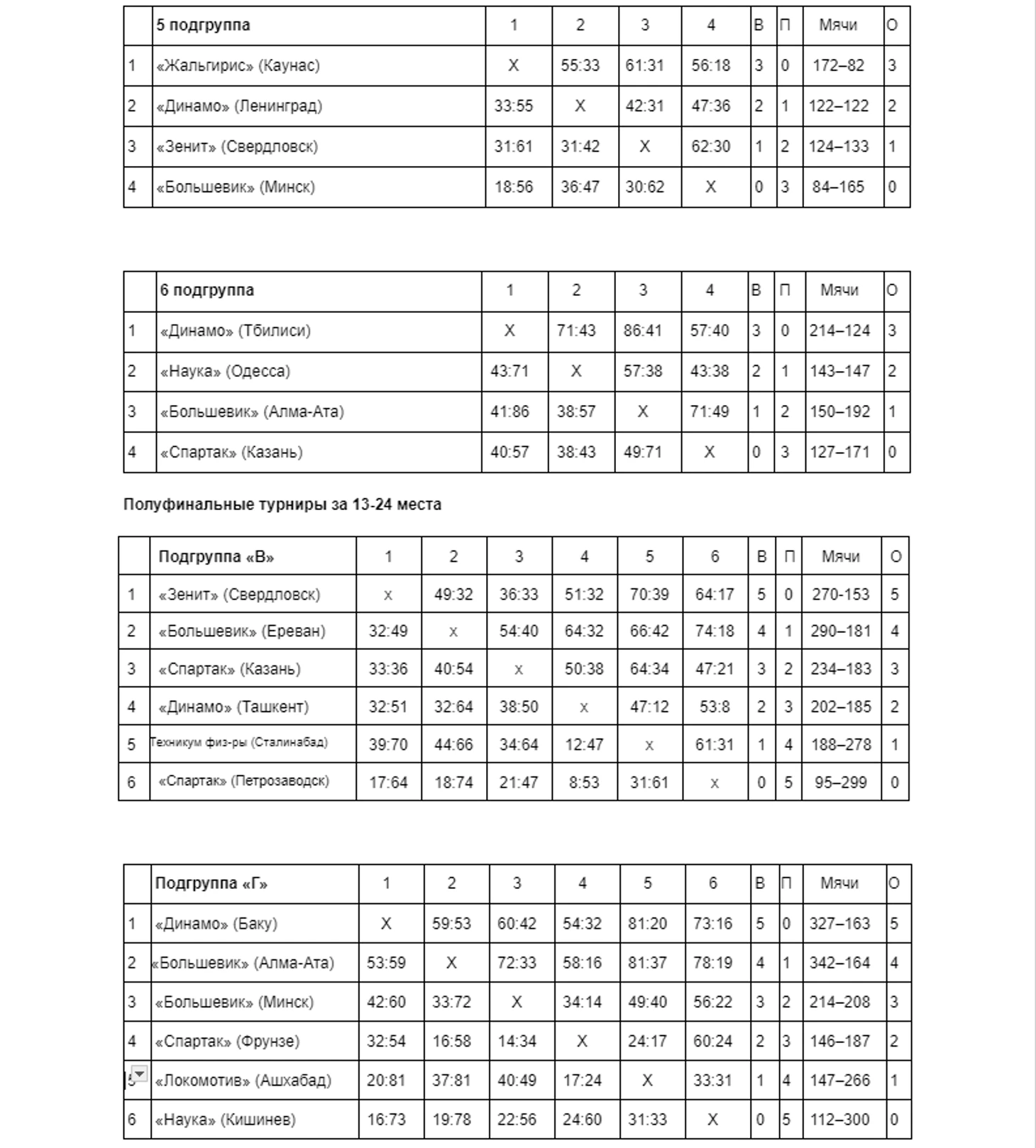 | | 5 подгруппа | 1 | 2 | 3 | 4 | В | П | Мячи | О |
|---|---|---|---|---|---|---|---|---|---|
| 1 | «Жальгирис» (Каунас) | Х | 55:33 | 61:31 | 56:18 | 3 | 0 | 172–82 | 3 |
| 2 | «Динамо» (Ленинград) | 33:55 | Х | 42:31 | 47:36 | 2 | 1 | 122–122 | 2 |
| 3 | «Зенит» (Свердловск) | 31:61 | 31:42 | Х | 62:30 | 1 | 2 | 124–133 | 1 |
| 4 | «Большевик» (Минск) | 18:56 | 36:47 | 30:62 | Х | 0 | 3 | 84–165 | 0 |

| | 6 подгруппа | 1 | 2 | 3 | 4 | В | П | Мячи | О |
|---|---|---|---|---|---|---|---|---|---|
| 1 | «Динамо» (Тбилиси) | Х | 71:43 | 86:41 | 57:40 | 3 | 0 | 214–124 | 3 |
| 2 | «Наука» (Одесса) | 43:71 | Х | 57:38 | 43:38 | 2 | 1 | 143–147 | 2 |
| 3 | «Большевик» (Алма-Ата) | 41:86 | 38:57 | Х | 71:49 | 1 | 2 | 150–192 | 1 |
| 4 | «Спартак» (Казань) | 40:57 | 38:43 | 49:71 | Х | 0 | 3 | 127–171 | 0 |

Полуфинальные турниры за 13-24 места

| | Подгруппа «В» | 1 | 2 | 3 | 4 | 5 | 6 | В | П | Мячи | О |
|---|---|---|---|---|---|---|---|---|---|---|---|
| 1 | «Зенит» (Свердловск) | х | 49:32 | 36:33 | 51:32 | 70:39 | 64:17 | 5 | 0 | 270-153 | 5 |
| 2 | «Большевик» (Ереван) | 32:49 | х | 54:40 | 64:32 | 66:42 | 74:18 | 4 | 1 | 290–181 | 4 |
| 3 | «Спартак» (Казань) | 33:36 | 40:54 | х | 50:38 | 64:34 | 47:21 | 3 | 2 | 234–183 | 3 |
| 4 | «Динамо» (Ташкент) | 32:51 | 32:64 | 38:50 | х | 47:12 | 53:8 | 2 | 3 | 202–185 | 2 |
| 5 | Техникум физ-ры (Сталинабад) | 39:70 | 44:66 | 34:64 | 12:47 | х | 61:31 | 1 | 4 | 188–278 | 1 |
| 6 | «Спартак» (Петрозаводск) | 17:64 | 18:74 | 21:47 | 8:53 | 31:61 | х | 0 | 5 | 95–299 | 0 |

| | Подгруппа «Г» | 1 | 2 | 3 | 4 | 5 | 6 | В | П | Мячи | О |
|---|---|---|---|---|---|---|---|---|---|---|---|
| 1 | «Динамо» (Баку) | Х | 59:53 | 60:42 | 54:32 | 81:20 | 73:16 | 5 | 0 | 327–163 | 5 |
| 2 | «Большевик» (Алма-Ата) | 53:59 | Х | 72:33 | 58:16 | 81:37 | 78:19 | 4 | 1 | 342–164 | 4 |
| 3 | «Большевик» (Минск) | 42:60 | 33:72 | Х | 34:14 | 49:40 | 56:22 | 3 | 2 | 214–208 | 3 |
| 4 | «Спартак» (Фрунзе) | 32:54 | 16:58 | 14:34 | Х | 24:17 | 60:24 | 2 | 3 | 146–187 | 2 |
| 5 | «Локомотив» (Ашхабад) | 20:81 | 37:81 | 40:49 | 17:24 | Х | 33:31 | 1 | 4 | 147–266 | 1 |
| 6 | «Наука» (Кишинев) | 16:73 | 19:78 | 22:56 | 24:60 | 31:33 | Х | 0 | 5 | 112–300 | 0 |